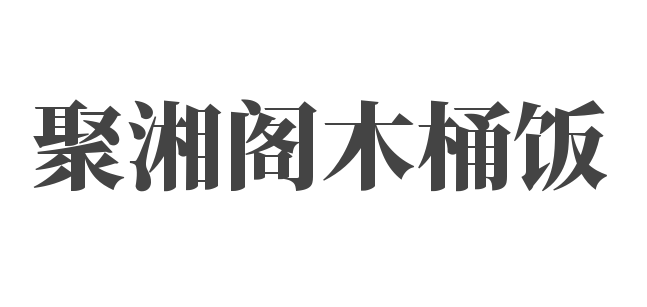 聚湘阁木桶饭